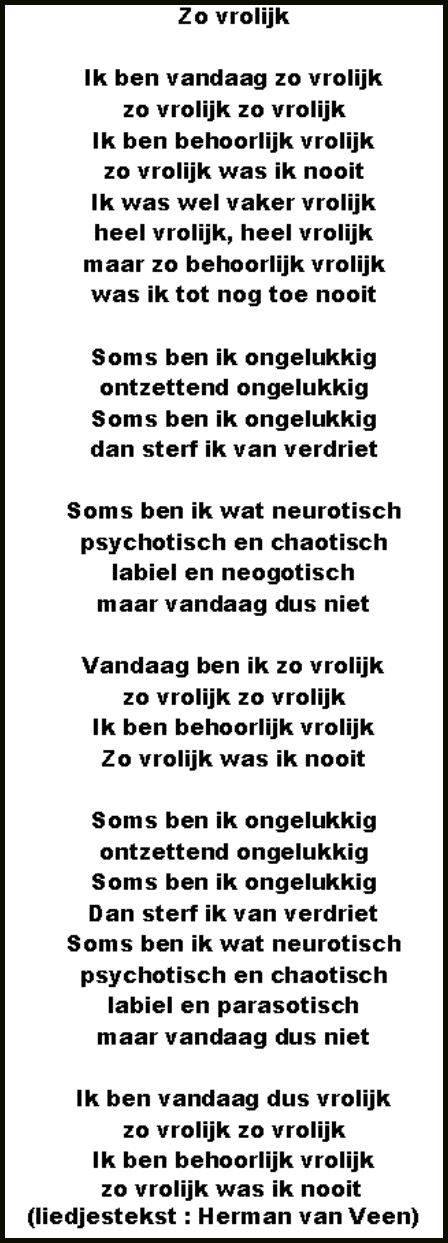 Zo vrolijk

Ik ben vandaag zo vrolijk
zo vrolijk zo vrolijk
Ik ben behoorlijk vrolijk
zo vrolijk was ik nooit
Ik was wel vaker vrolijk
heel vrolijk, heel vrolijk
maar zo behoorlijk vrolijk
was ik tot nog toe nooit

Soms ben ik ongelukkig
ontzettend ongelukkig
Soms ben ik ongelukkig
dan sterf ik van verdriet

Soms ben ik wat neurotisch
psychotisch en chaotisch
labiel en neogotisch
maar vandaag dus niet

Vandaag ben ik zo vrolijk
zo vrolijk zo vrolijk
Ik ben behoorlijk vrolijk
Zo vrolijk was ik nooit

Soms ben ik ongelukkig
ontzettend ongelukkig
Soms ben ik ongelukkig
Dan sterf ik van verdriet
Soms ben ik wat neurotisch
psychotisch en chaotisch
labiel en parasotisch
maar vandaag dus niet

Ik ben vandaag dus vrolijk
zo vrolijk zo vrolijk
Ik ben behoorlijk vrolijk
zo vrolijk was ik nooit
(liedjestekst : Herman van Veen)